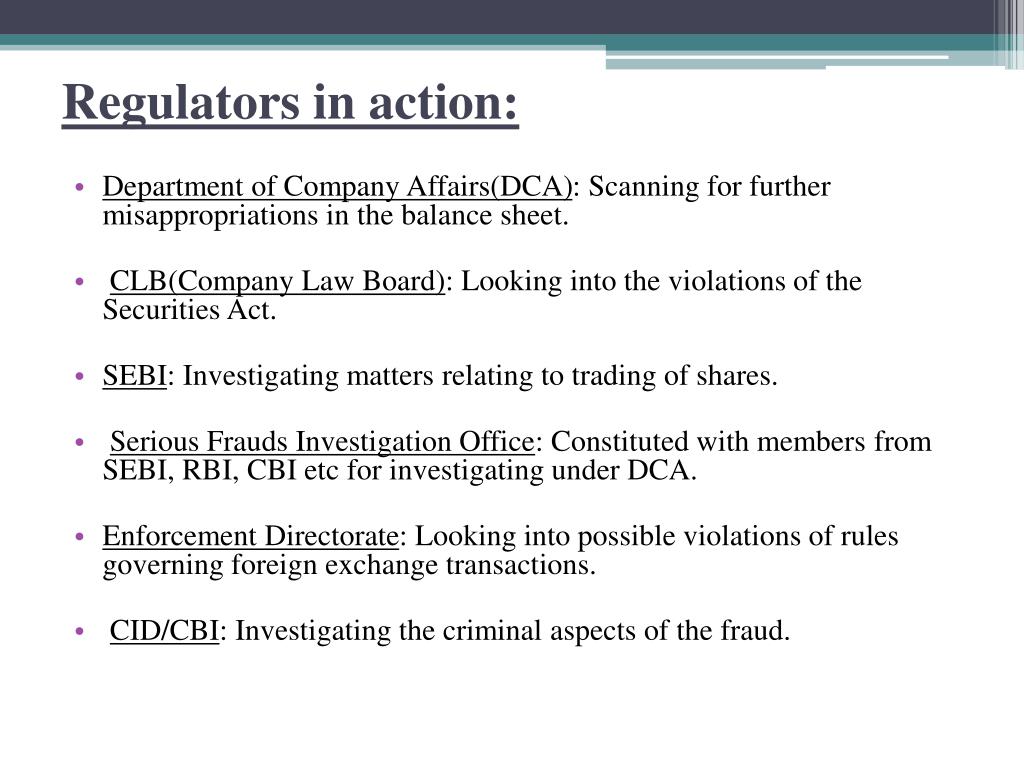 Regulators in action:

• Department of Company Affairs(DCA): Scanning for further misappropriations in the balance sheet.

• CLB(Company Law Board): Looking into the violations of the Securities Act.

• SEBI: Investigating matters relating to trading of shares.

• Serious Frauds Investigation Office: Constituted with members from SEBI, RBI, CBI etc for investigating under DCA.

• Enforcement Directorate: Looking into possible violations of rules governing foreign exchange transactions.

• CID/CBI: Investigating the criminal aspects of the fraud.